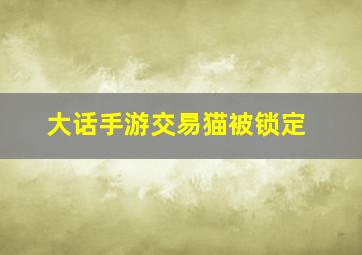 大话手游交易猫被锁定